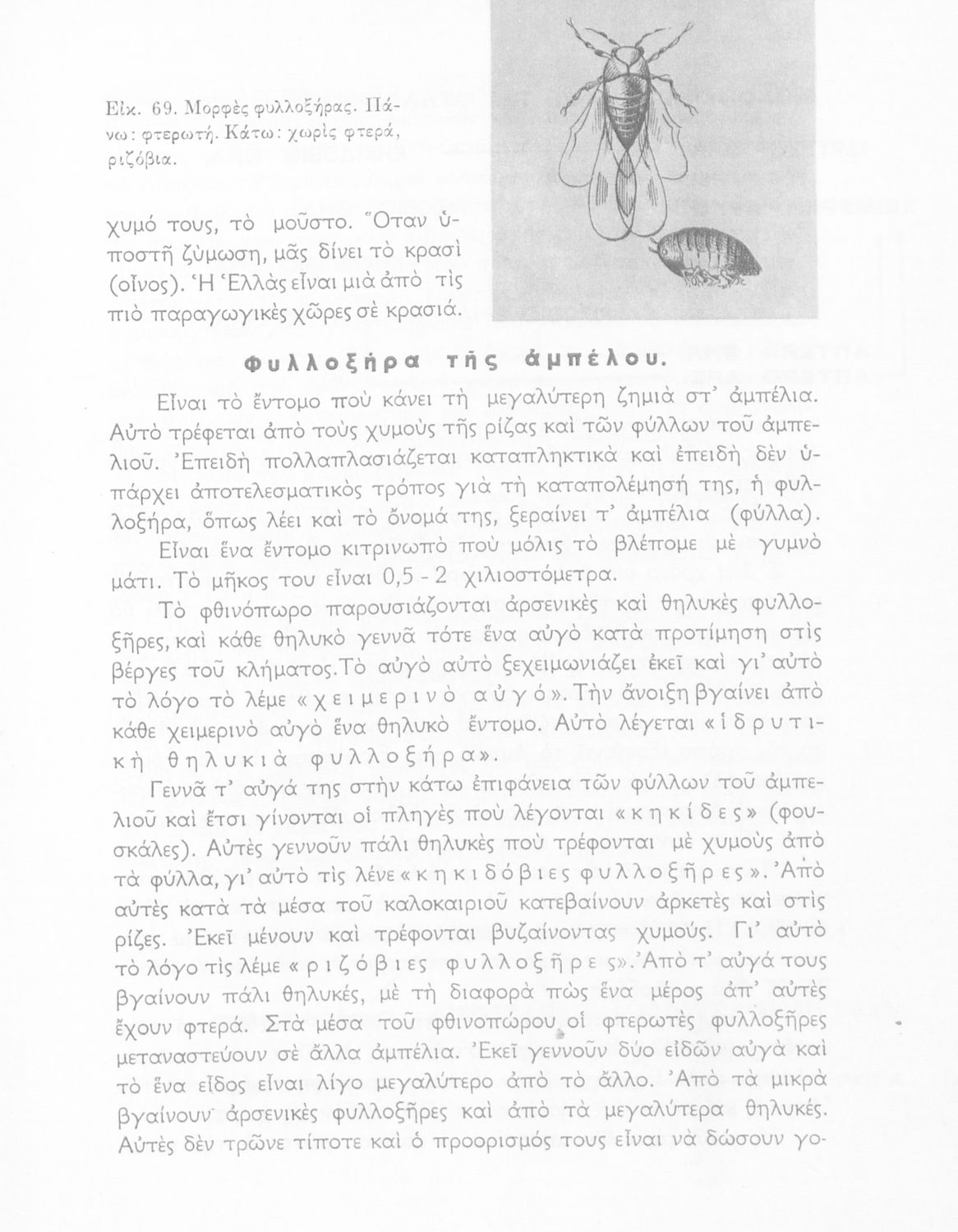 Εἰκ. 69. Μορφὲς φυλλοξήρας. Πάνω: φτερωτή. Κάτω: χωρὶς φτερά, ριζόβια.

χυμό τους, τὸ μοῦστο. Ὅταν ὑποστῆ ζύμωση, μᾶς δίνει τὸ κρασὶ (οἶνος). Ἡ Ἑλλὰς εἶναι μιὰ ἀπὸ τὶς πιὸ παραγωγικὲς χῶρες σὲ κρασιά.

Φυλλοξήρα τῆς ἀμπέλου.

Εἶναι τὸ ἔντομο ποὺ κάνει τὴ μεγαλύτερη ζημιὰ στ' ἀμπέλια. Αὐτὸ τρέφεται ἀπὸ τοὺς χυμοὺς τῆς ρίζας καὶ τῶν φύλλων τοῦ ἀμπελιοῦ. Ἐπειδὴ πολλαπλασιάζεται καταπληκτικὰ καὶ ἐπειδὴ δὲν ὑπάρχει ἀποτελεσματικὸς τρόπος γιὰ τὴ καταπολέμησή της, ἡ φυλλοξήρα, ὅπως λέει καὶ τὸ ὄνομά της, ξεραίνει τ' ἀμπέλια (φύλλα).

Εἶναι ἕνα ἔντομο κιτρινωπὸ ποὺ μόλις τὸ βλέπομε μὲ γυμνὸ μάτι. Τὸ μῆκος του εἶναι 0,5 - 2 χιλιοστόμετρα.

Τὸ φθινόπωρο παρουσιάζονται ἀρσενικὲς καὶ θηλυκὲς φυλλοξῆρες, καὶ κάθε θηλυκὸ γεννᾶ τότε ἕνα αὐγὸ κατὰ προτίμηση στὶς βέργες τοῦ κλήματος. Τὸ αὐγὸ αὐτὸ ξεχειμωνιάζει ἐκεῖ καὶ γι' αὐτὸ τὸ λόγο τὸ λέμε «χειμερινὸ αὐγό». Τὴν ἄνοιξη βγαίνει ἀπὸ κάθε χειμερινὸ αὐγὸ ἕνα θηλυκὸ ἔντομο. Αὐτὸ λέγεται «ἱδρυτικὴ θηλυκιὰ φυλλοξήρα».

Γεννᾶ τ' αὐγά της στὴν κάτω ἐπιφάνεια τῶν φύλλων τοῦ ἀμπελιοῦ καὶ ἔτσι γίνονται οἱ πληγὲς ποὺ λέγονται «κηκίδες» (φουσκάλες). Αὐτὲς γεννοῦν πάλι θηλυκὲς ποὺ τρέφονται μὲ χυμοὺς ἀπὸ τὰ φύλλα, γι' αὐτὸ τὶς λένε «κηκιδόβιες φυλλοξῆρες». Ἀπὸ αὐτὲς κατὰ τὰ μέσα τοῦ καλοκαιριοῦ κατεβαίνουν ἀρκετὲς καὶ στὶς ρίζες. Ἐκεῖ μένουν καὶ τρέφονται βυζαίνοντας χυμούς. Γι' αὐτὸ τὸ λόγο τὶς λέμε «ριζόβιες φυλλοξῆρες». Ἀπὸ τ' αὐγά τους βγαίνουν πάλι θηλυκές, μὲ τὴ διαφορὰ πὼς ἕνα μέρος ἀπ' αὐτὲς ἔχουν φτερά. Στὰ μέσα τοῦ φθινοπώρου οἱ φτερωτὲς φυλλοξῆρες μεταναστεύουν σὲ ἄλλα ἀμπέλια. Ἐκεῖ γεννοῦν δύο εἰδῶν αὐγὰ καὶ τὸ ἕνα εἶδος εἶναι λίγο μεγαλύτερο ἀπὸ τὸ ἄλλο. Ἀπὸ τὰ μικρὰ βγαίνουν ἀρσενικὲς φυλλοξῆρες καὶ ἀπὸ τὰ μεγαλύτερα θηλυκές. Αὐτὲς δὲν τρῶνε τίποτε καὶ ὁ προορισμός τους εἶναι νὰ δώσουν γο-